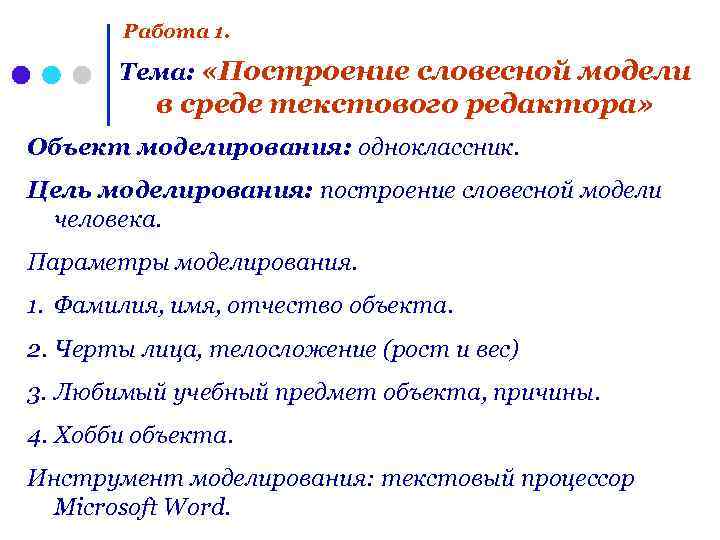 Работа 1.

Тема: «Построение словесной модели в среде текстового редактора»

Объект моделирования: одноклассник.

Цель моделирования: построение словесной модели человека.

Параметры моделирования.

1. Фамилия, имя, отчество объекта.

2. Черты лица, телосложение (рост и вес)

3. Любимый учебный предмет объекта, причины.

4. Хобби объекта.

Инструмент моделирования: текстовый процессор Microsoft Word.